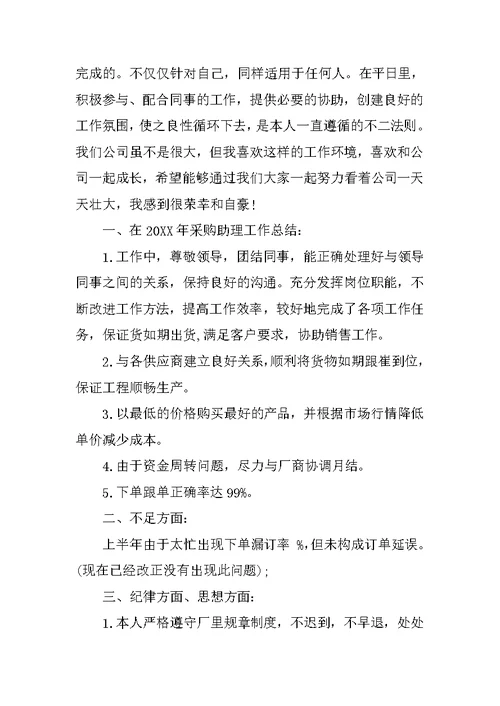 完成的。不仅仅针对自己，同样适用于任何人。在平日里，积极参与、配合同事的工作，提供必要的协助，创建良好的工作氛围，使之良性循环下去，是本人一直遵循的不二法则。我们公司虽不是很大，但我喜欢这样的工作环境，喜欢和公司一起成长，希望能够通过我们大家一起努力看着公司一天天壮大，我感到很荣幸和自豪！

一、在 20XX 年采购助理工作总结：

1. 工作中，尊敬领导，团结同事，能正确处理好与领导同事之间的关系，保持良好的沟通。充分发挥岗位职能，不断改进工作方法，提高工作效率，较好地完成了各项工作任务，保证货如期出货，满足客户要求，协助销售工作。

2. 与各供应商建立良好关系，顺利将货物如期跟催到位，保证工程顺畅生产。

3. 以最低的价格购买最好的产品，并根据市场行情降低单价减少成本。

4. 由于资金周转问题，尽力与厂商协调月结。

5. 下单跟单正确率达 99%。

二、不足方面：

上半年由于太忙出现下单漏订率 %，但未构成订单延误。(现在已经改正没有出现此问题)；

三、纪律方面、思想方面：

1. 本人严格遵守厂里规章制度，不迟到，不早退，处处